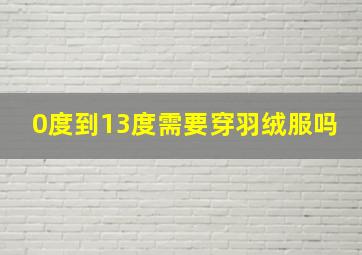 0度到13度需要穿羽绒服吗